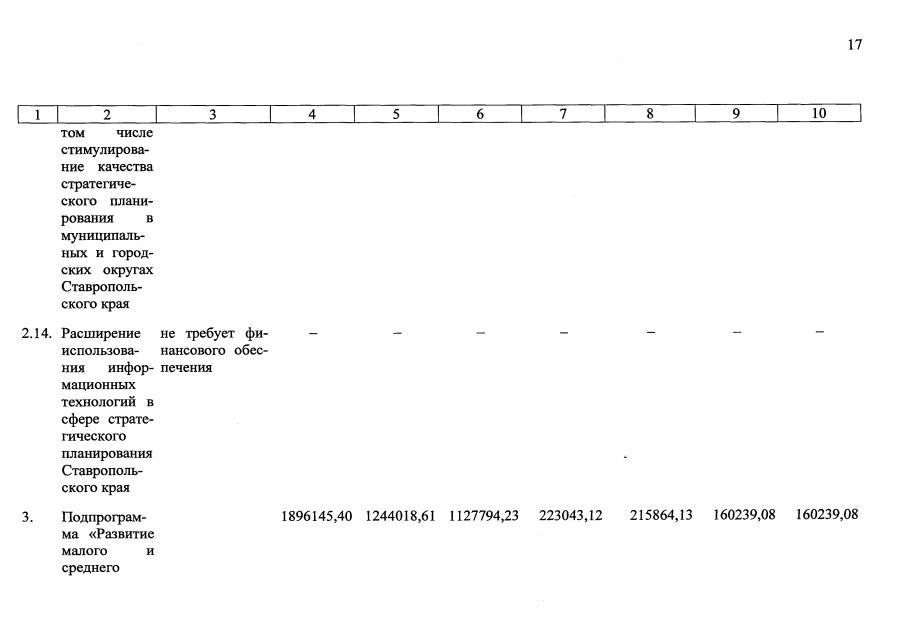 17

| 1 | 2 | 3 | 4 | 5 | 6 | 7 | 8 | 9 | 10 |
|---|---|---|---|---|---|---|---|---|---|
| | том числе стимулирование качества стратегического планирования в муниципальных и городских округах Ставропольского края | | | | | | | | |
| 2.14. | Расширение использования информационных технологий в сфере стратегического планирования Ставропольского края | не требует финансового обеспечения | – | – | – | – | – | – | – |
| 3. | Подпрограмма «Развитие малого и среднего | | 1896145,40 | 1244018,61 | 1127794,23 | 223043,12 | 215864,13 | 160239,08 | 160239,08 |